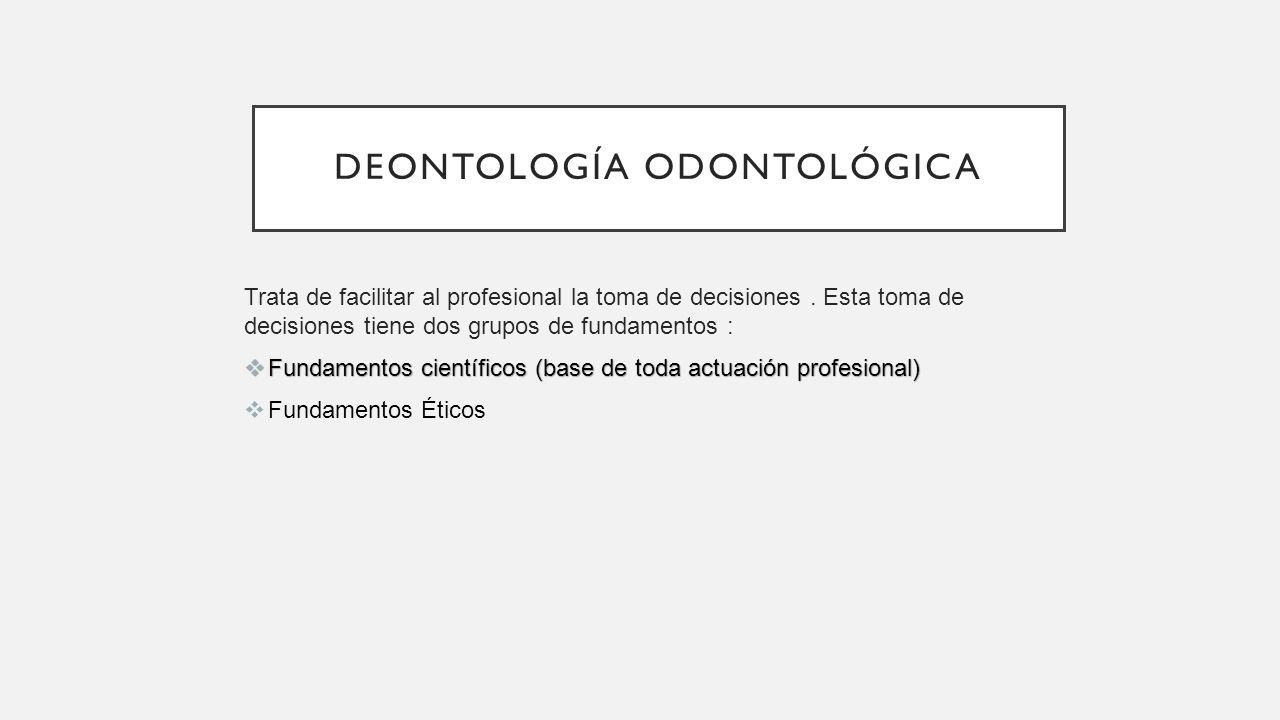 DEONTOLOGÍA ODONTOLÓGICA

Trata de facilitar al profesional la toma de decisiones . Esta toma de decisiones tiene dos grupos de fundamentos :

❖ Fundamentos científicos (base de toda actuación profesional)

❖ Fundamentos Éticos